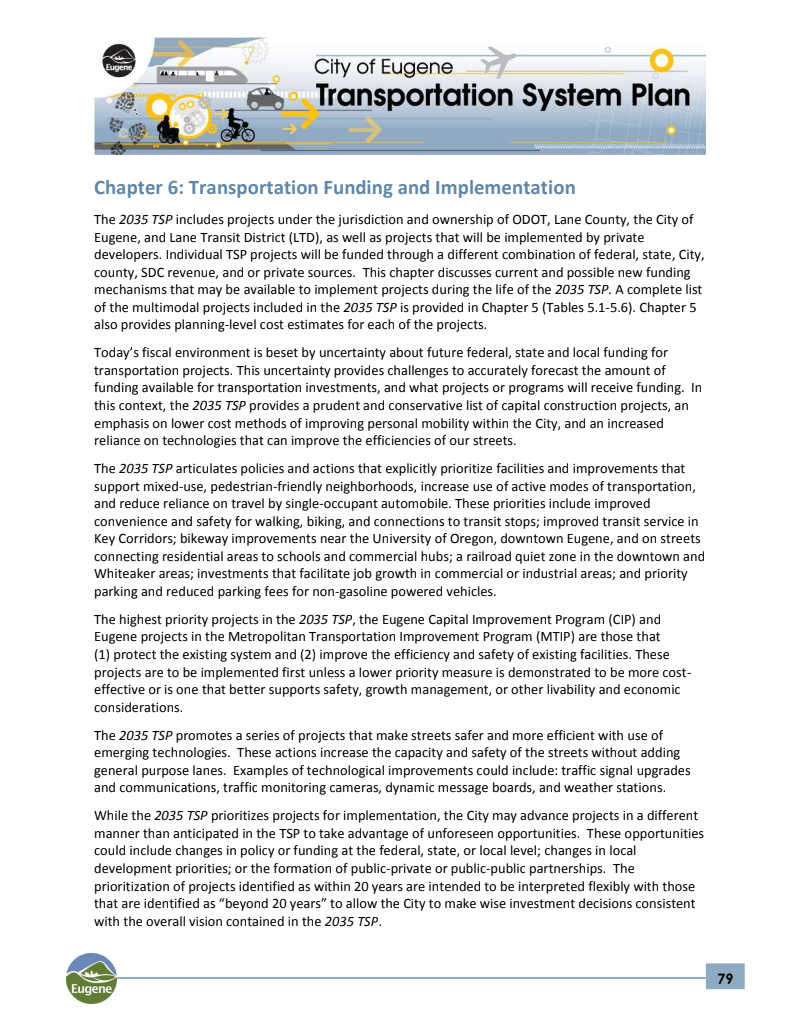 Eugene

City of Eugene
Transportation System Plan

Chapter 6: Transportation Funding and Implementation

The 2035 TSP includes projects under the jurisdiction and ownership of ODOT, Lane County, the City of Eugene, and Lane Transit District (LTD), as well as projects that will be implemented by private developers. Individual TSP projects will be funded through a different combination of federal, state, City, county, SDC revenue, and or private sources. This chapter discusses current and possible new funding mechanisms that may be available to implement projects during the life of the 2035 TSP. A complete list of the multimodal projects included in the 2035 TSP is provided in Chapter 5 (Tables 5.1-5.6). Chapter 5 also provides planning-level cost estimates for each of the projects.

Today's fiscal environment is beset by uncertainty about future federal, state and local funding for transportation projects. This uncertainty provides challenges to accurately forecast the amount of funding available for transportation investments, and what projects or programs will receive funding. In this context, the 2035 TSP provides a prudent and conservative list of capital construction projects, an emphasis on lower cost methods of improving personal mobility within the City, and an increased reliance on technologies that can improve the efficiencies of our streets.

The 2035 TSP articulates policies and actions that explicitly prioritize facilities and improvements that support mixed-use, pedestrian-friendly neighborhoods, increase use of active modes of transportation, and reduce reliance on travel by single-occupant automobile. These priorities include improved convenience and safety for walking, biking, and connections to transit stops; improved transit service in Key Corridors; bikeway improvements near the University of Oregon, downtown Eugene, and on streets connecting residential areas to schools and commercial hubs; a railroad quiet zone in the downtown and Whiteaker areas; investments that facilitate job growth in commercial or industrial areas; and priority parking and reduced parking fees for non-gasoline powered vehicles.

The highest priority projects in the 2035 TSP, the Eugene Capital Improvement Program (CIP) and Eugene projects in the Metropolitan Transportation Improvement Program (MTIP) are those that (1) protect the existing system and (2) improve the efficiency and safety of existing facilities. These projects are to be implemented first unless a lower priority measure is demonstrated to be more cost-effective or is one that better supports safety, growth management, or other livability and economic considerations.

The 2035 TSP promotes a series of projects that make streets safer and more efficient with use of emerging technologies. These actions increase the capacity and safety of the streets without adding general purpose lanes. Examples of technological improvements could include: traffic signal upgrades and communications, traffic monitoring cameras, dynamic message boards, and weather stations.

While the 2035 TSP prioritizes projects for implementation, the City may advance projects in a different manner than anticipated in the TSP to take advantage of unforeseen opportunities. These opportunities could include changes in policy or funding at the federal, state, or local level; changes in local development priorities; or the formation of public-private or public-public partnerships. The prioritization of projects identified as within 20 years are intended to be interpreted flexibly with those that are identified as "beyond 20 years" to allow the City to make wise investment decisions consistent with the overall vision contained in the 2035 TSP.

Eugene

79